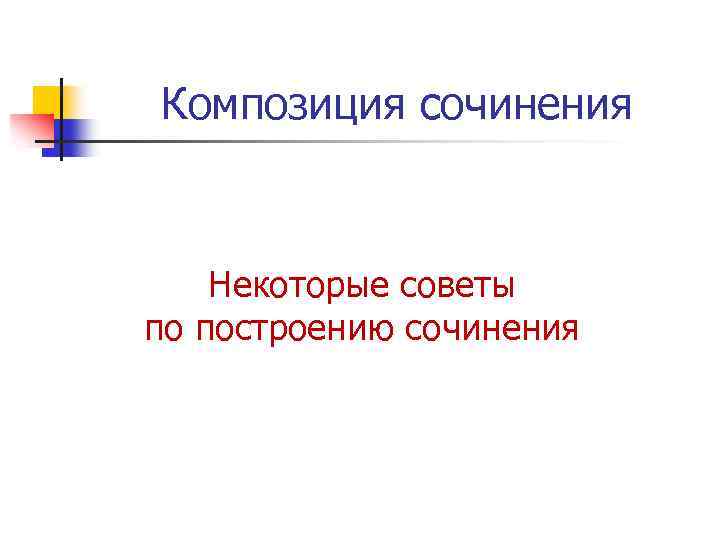 Композиция сочинения

Некоторые советы
по построению сочинения